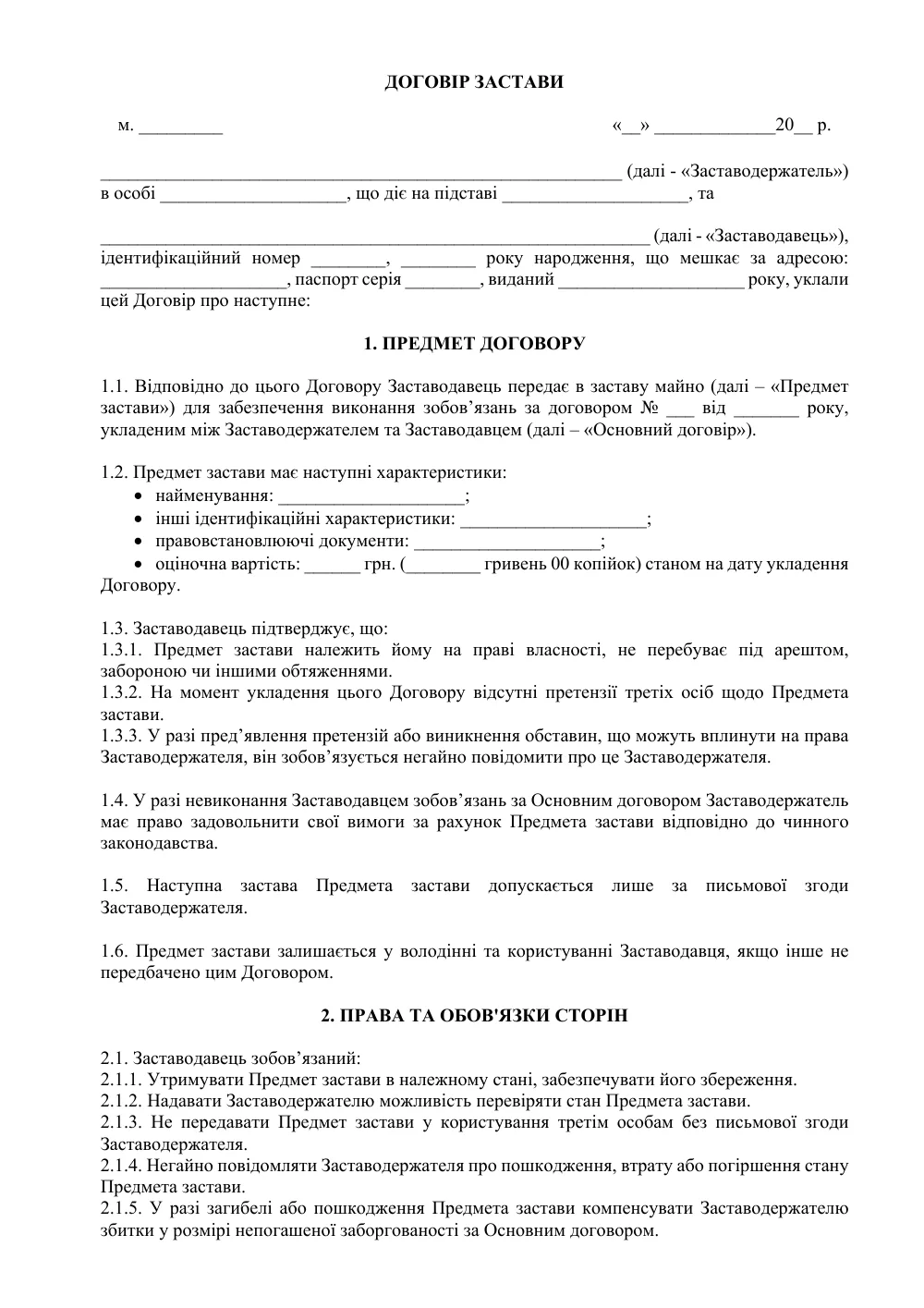 ДОГОВІР ЗАСТАВИ

м. ____ «____» ____20____ р.

____ (далі - «Заставодержатель») в особі ____, що діє на підставі ____, та

____ (далі - «Заставодавець»), ідентифікаційний номер ____, ____ року народження, що мешкає за адресою: ____, паспорт серія ____, виданий ____ року, уклали цей Договір про наступне:

1. ПРЕДМЕТ ДОГОВОРУ

1.1. Відповідно до цього Договору Заставодавець передає в заставу майно (далі – «Предмет застави») для забезпечення виконання зобов'язань за договором № ____ від ____ року, укладеним між Заставодержателем та Заставодавцем (далі – «Основний договір»).

1.2. Предмет застави має наступні характеристики:
• найменування: ____;
• інші ідентифікаційні характеристики: ____;
• правовстановлюючі документи: ____;
• оціночна вартість: ____ грн. (____ гривень 00 копійок) станом на дату укладення Договору.

1.3. Заставодавець підтверджує, що:
1.3.1. Предмет застави належить йому на праві власності, не перебуває під арештом, забороною чи іншими обтяженнями.
1.3.2. На момент укладення цього Договору відсутні претензії третіх осіб щодо Предмета застави.
1.3.3. У разі пред'явлення претензій або виникнення обставин, що можуть вплинути на права Заставодержателя, він зобов'язується негайно повідомити про це Заставодержателя.

1.4. У разі невиконання Заставодавцем зобов'язань за Основним договором Заставодержатель має право задовольнити свої вимоги за рахунок Предмета застави відповідно до чинного законодавства.

1.5. Наступна застава Предмета застави допускається лише за письмової згоди Заставодержателя.

1.6. Предмет застави залишається у володінні та користуванні Заставодавця, якщо інше не передбачено цим Договором.

2. ПРАВА ТА ОБОВ'ЯЗКИ СТОРІН

2.1. Заставодавець зобов'язаний:
2.1.1. Утримувати Предмет застави в належному стані, забезпечувати його збереження.
2.1.2. Надавати Заставодержателю можливість перевіряти стан Предмета застави.
2.1.3. Не передавати Предмет застави у користування третім особам без письмової згоди Заставодержателя.
2.1.4. Негайно повідомляти Заставодержателя про пошкодження, втрату або погіршення стану Предмета застави.
2.1.5. У разі загибелі або пошкодження Предмета застави компенсувати Заставодержателю збитки у розмірі непогашеної заборгованості за Основним договором.